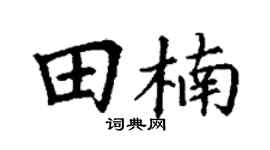 田楠
词典网